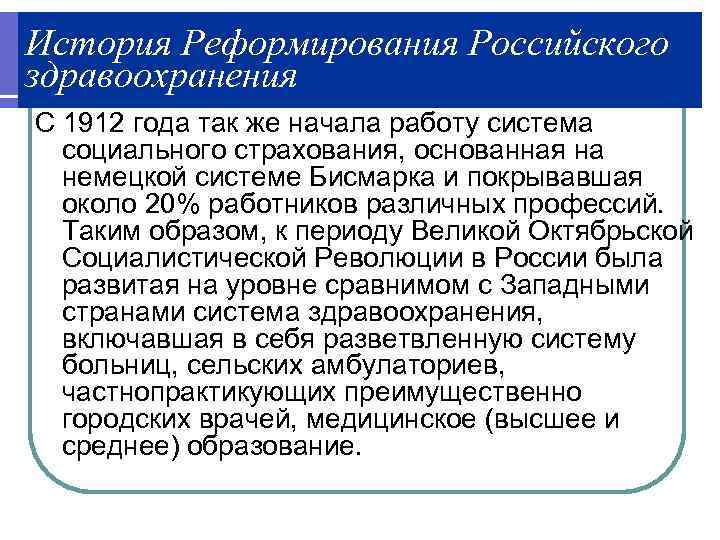 История Реформирования Российского здравоохранения

С 1912 года так же начала работу система социального страхования, основанная на немецкой системе Бисмарка и покрывавшая около 20% работников различных профессий. Таким образом, к периоду Великой Октябрьской Социалистической Революции в России была развитая на уровне сравнимом с Западными странами система здравоохранения, включавшая в себя разветвленную систему больниц, сельских амбулаториев, частнопрактикующих преимущественно городских врачей, медицинское (высшее и среднее) образование.